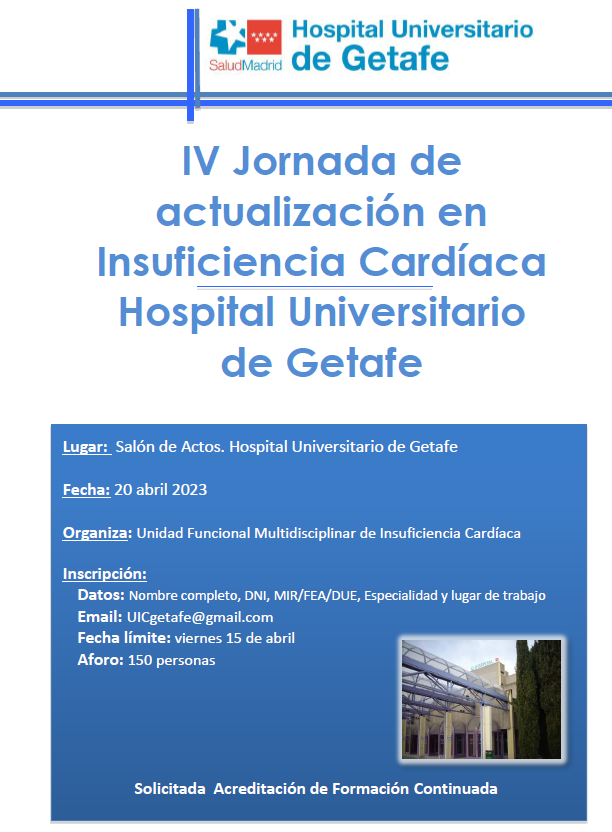 SaludMadrid Hospital Universitario de Getafe

IV Jornada de actualización en Insuficiencia Cardíaca Hospital Universitario de Getafe

Lugar: Salón de Actos. Hospital Universitario de Getafe

Fecha: 20 abril 2023

Organiza: Unidad Funcional Multidisciplinar de Insuficiencia Cardíaca

Inscripción:
Datos: Nombre completo, DNI, MIR/FEA/DUE, Especialidad y lugar de trabajo
Email: UICgetafe@gmail.com
Fecha límite: viernes 15 de abril
Aforo: 150 personas

Solicitada Acreditación de Formación Continuada